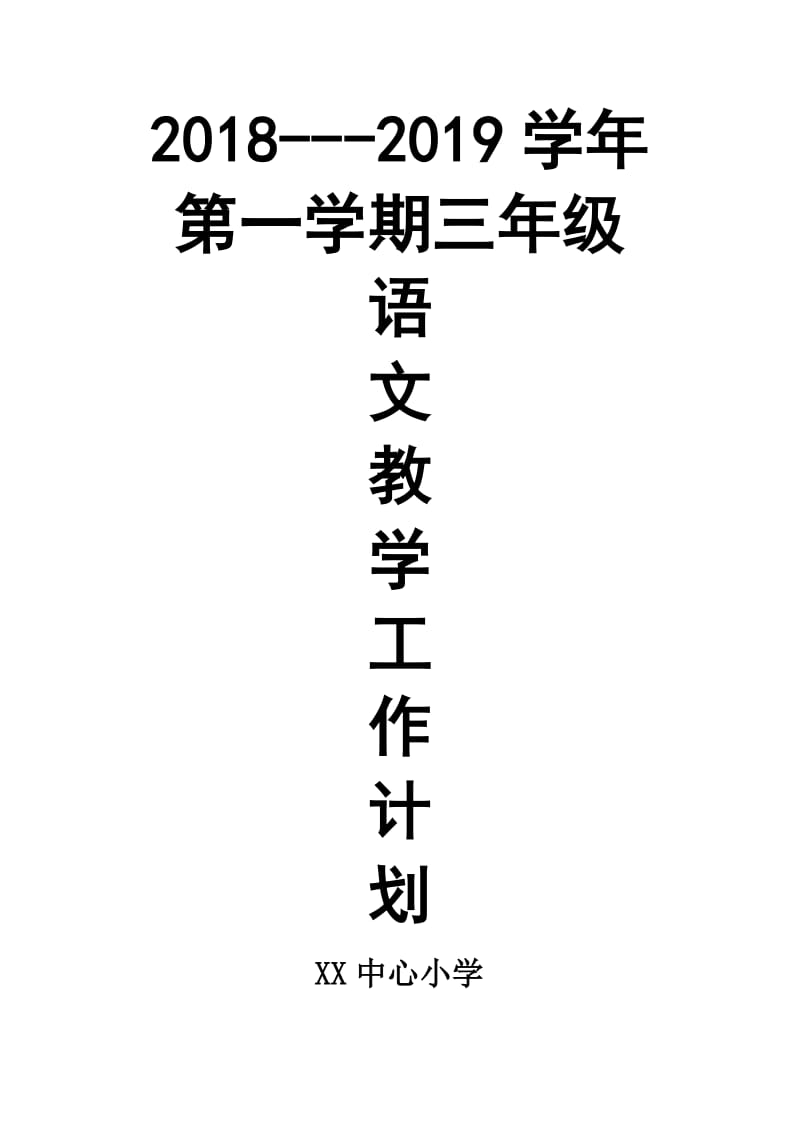 2018---2019 学年
第一学期三年级
语
文
教
学
工
作
计
划

XX 中心小学